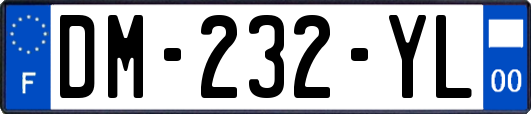 F

DM-232-YL

00